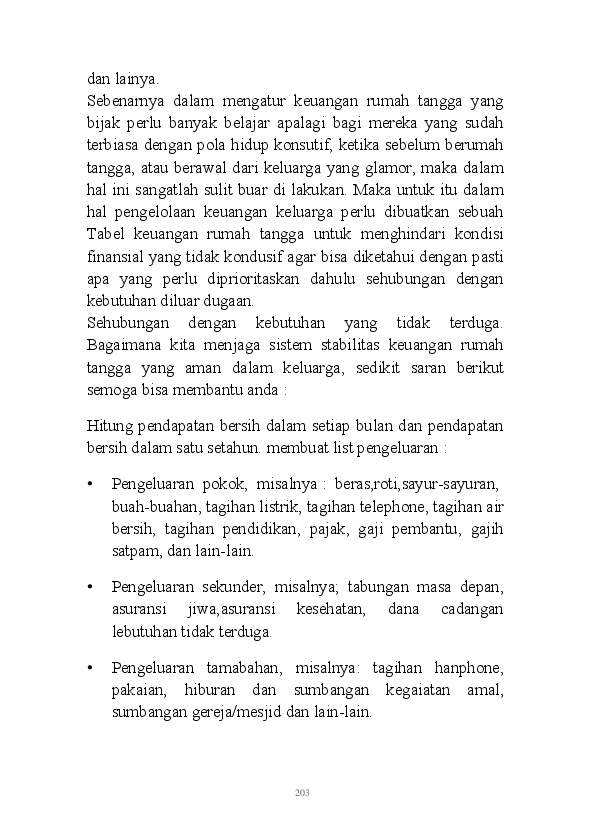 dan lainya.
Sebenarnya dalam mengatur keuangan rumah tangga yang bijak perlu banyak belajar apalagi bagi mereka yang sudah terbiasa dengan pola hidup konsutif, ketika sebelum berumah tangga, atau berawal dari keluarga yang glamor, maka dalam hal ini sangatlah sulit buar di lakukan. Maka untuk itu dalam hal pengelolaan keuangan keluarga perlu dibuatkan sebuah Tabel keuangan rumah tangga untuk menghindari kondisi finansial yang tidak kondusif agar bisa diketahui dengan pasti apa yang perlu diprioritaskan dahulu sehubungan dengan kebutuhan diluar dugaan.
Sehubungan dengan kebutuhan yang tidak terduga. Bagaimana kita menjaga sistem stabilitas keuangan rumah tangga yang aman dalam keluarga, sedikit saran berikut semoga bisa membantu anda :

Hitung pendapatan bersih dalam setiap bulan dan pendapatan bersih dalam satu setahun. membuat list pengeluaran :

• Pengeluaran pokok, misalnya : beras,roti,sayur-sayuran, buah-buahan, tagihan listrik, tagihan telephone, tagihan air bersih, tagihan pendidikan, pajak, gaji pembantu, gajih satpam, dan lain-lain.

• Pengeluaran sekunder, misalnya; tabungan masa depan, asuransi jiwa,asuransi kesehatan, dana cadangan lebutuhan tidak terduga.

• Pengeluaran tamabahan, misalnya: tagihan hanphone, pakaian, hiburan dan sumbangan kegaiatan amal, sumbangan gereja/mesjid dan lain-lain.

203